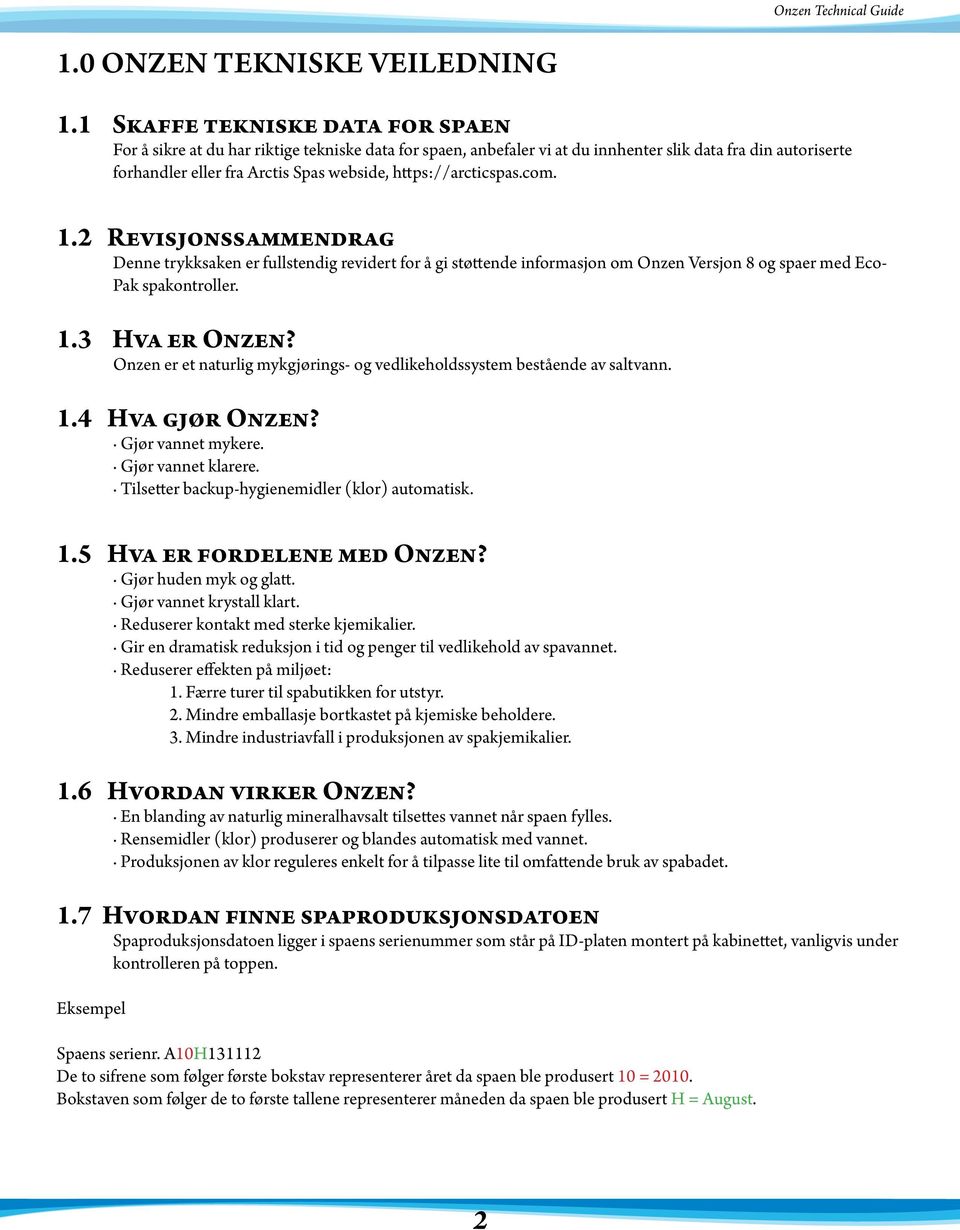 Onzen Technical Guide

1.0 ONZEN TEKNISKE VEILEDNING

1.1 Skaffe tekniske data for spaen
For å sikre at du har riktige tekniske data for spaen, anbefaler vi at du innhenter slik data fra din autoriserte forhandler eller fra Arctis Spas webside, https://arcticspas.com.

1.2 Revisjonssammendrag
Denne trykksaken er fullstendig revidert for å gi støttende informasjon om Onzen Versjon 8 og spaer med Eco-Pak spakontroller.

1.3 Hva er Onzen?
Onzen er et naturlig mykgjørings- og vedlikeholdssystem bestående av saltvann.

1.4 Hva gjør Onzen?
· Gjør vannet mykere.
· Gjør vannet klarere.
· Tilsetter backup-hygienemidler (klor) automatisk.

1.5 Hva er fordelene med Onzen?
· Gjør huden myk og glatt.
· Gjør vannet krystall klart.
· Reduserer kontakt med sterke kjemikalier.
· Gir en dramatisk reduksjon i tid og penger til vedlikehold av spavannet.
· Reduserer effekten på miljøet:
1. Færre turer til spabutikken for utstyr.
2. Mindre emballasje bortkastet på kjemiske beholdere.
3. Mindre industriavfall i produksjonen av spakjemikalier.

1.6 Hvordan virker Onzen?
· En blanding av naturlig mineralhavsalt tilsettes vannet når spaen fylles.
· Rensemidler (klor) produserer og blandes automatisk med vannet.
· Produksjonen av klor reguleres enkelt for å tilpasse lite til omfattende bruk av spabadet.

1.7 Hvordan finne spaproduksjonsdatoen
Spaproduksjonsdatoen ligger i spaens serienummer som står på ID-platen montert på kabinettet, vanligvis under kontrolleren på toppen.

Eksempel

Spaens serienr. A10H131112
De to sifrene som følger første bokstav representerer året da spaen ble produsert 10 = 2010.
Bokstaven som følger de to første tallene representerer måneden da spaen ble produsert H = August.

2